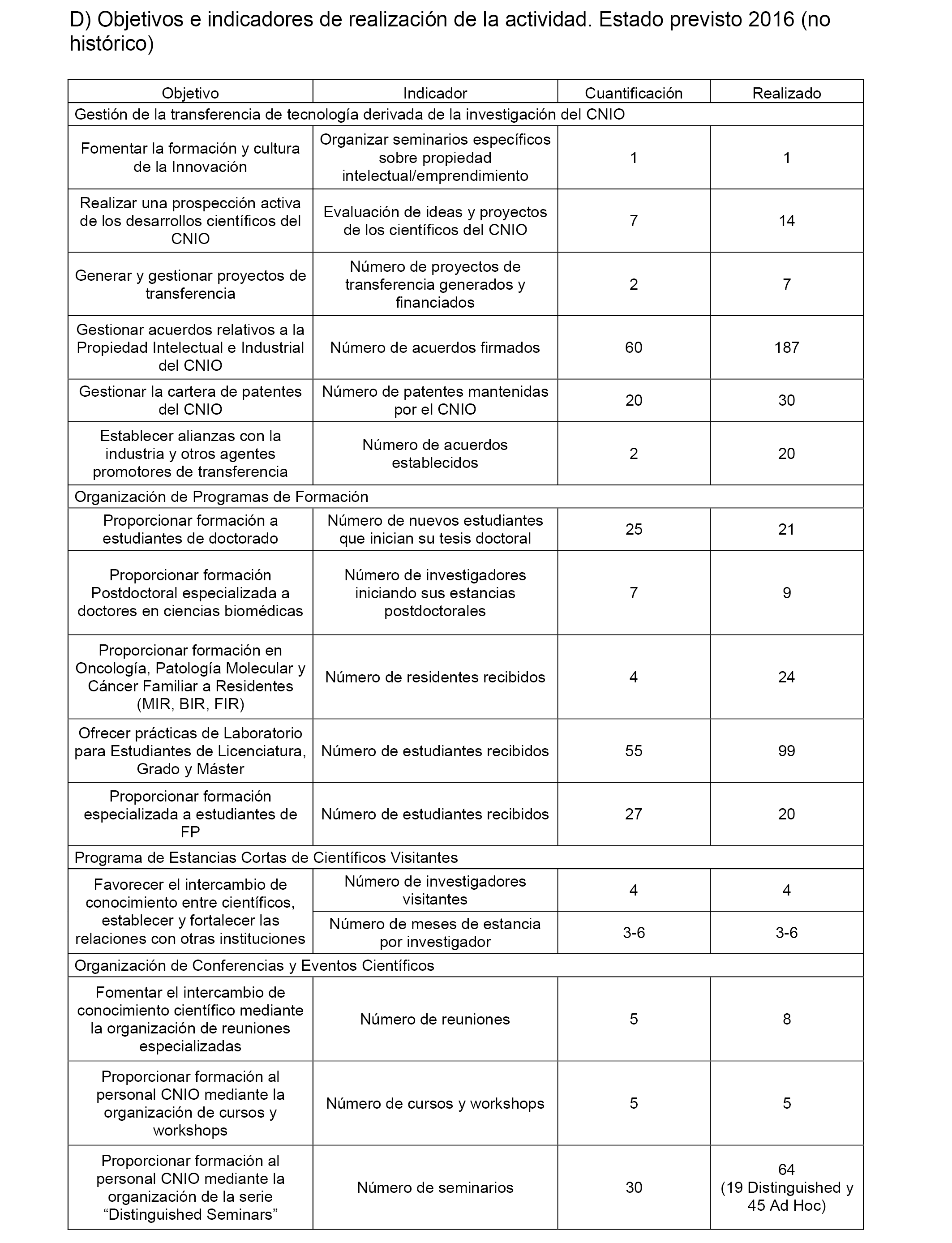 D) Objetivos e indicadores de realización de la actividad. Estado previsto 2016 (no histórico)

| Objetivo | Indicador | Cuantificación | Realizado |
|---|---|---|---|
| Gestión de la transferencia de tecnología derivada de la investigación del CNIO | | | |
| Fomentar la formación y cultura de la Innovación | Organizar seminarios específicos sobre propiedad intelectual/emprendimiento | 1 | 1 |
| Realizar una prospección activa de los desarrollos científicos del CNIO | Evaluación de ideas y proyectos de los científicos del CNIO | 7 | 14 |
| Generar y gestionar proyectos de transferencia | Número de proyectos de transferencia generados y financiados | 2 | 7 |
| Gestionar acuerdos relativos a la Propiedad Intelectual e Industrial del CNIO | Número de acuerdos firmados | 60 | 187 |
| Gestionar la cartera de patentes del CNIO | Número de patentes mantenidas por el CNIO | 20 | 30 |
| Establecer alianzas con la industria y otros agentes promotores de transferencia | Número de acuerdos establecidos | 2 | 20 |
| Organización de Programas de Formación | | | |
| Proporcionar formación a estudiantes de doctorado | Número de nuevos estudiantes que inician su tesis doctoral | 25 | 21 |
| Proporcionar formación Postdoctoral especializada a doctores en ciencias biomédicas | Número de investigadores iniciando sus estancias postdoctorales | 7 | 9 |
| Proporcionar formación en Oncología, Patología Molecular y Cáncer Familiar a Residentes (MIR, BIR, FIR) | Número de residentes recibidos | 4 | 24 |
| Ofrecer prácticas de Laboratorio para Estudiantes de Licenciatura, Grado y Máster | Número de estudiantes recibidos | 55 | 99 |
| Proporcionar formación especializada a estudiantes de FP | Número de estudiantes recibidos | 27 | 20 |
| Programa de Estancias Cortas de Científicos Visitantes | | | |
| Favorecer el intercambio de conocimiento entre científicos, establecer y fortalecer las relaciones con otras instituciones | Número de investigadores visitantes | 4 | 4 |
| | Número de meses de estancia por investigador | 3-6 | 3-6 |
| Organización de Conferencias y Eventos Científicos | | | |
| Fomentar el intercambio de conocimiento científico mediante la organización de reuniones especializadas | Número de reuniones | 5 | 8 |
| Proporcionar formación al personal CNIO mediante la organización de cursos y workshops | Número de cursos y workshops | 5 | 5 |
| Proporcionar formación al personal CNIO mediante la organización de la serie “Distinguished Seminars” | Número de seminarios | 30 | 64 (19 Distinguished y 45 Ad Hoc) |